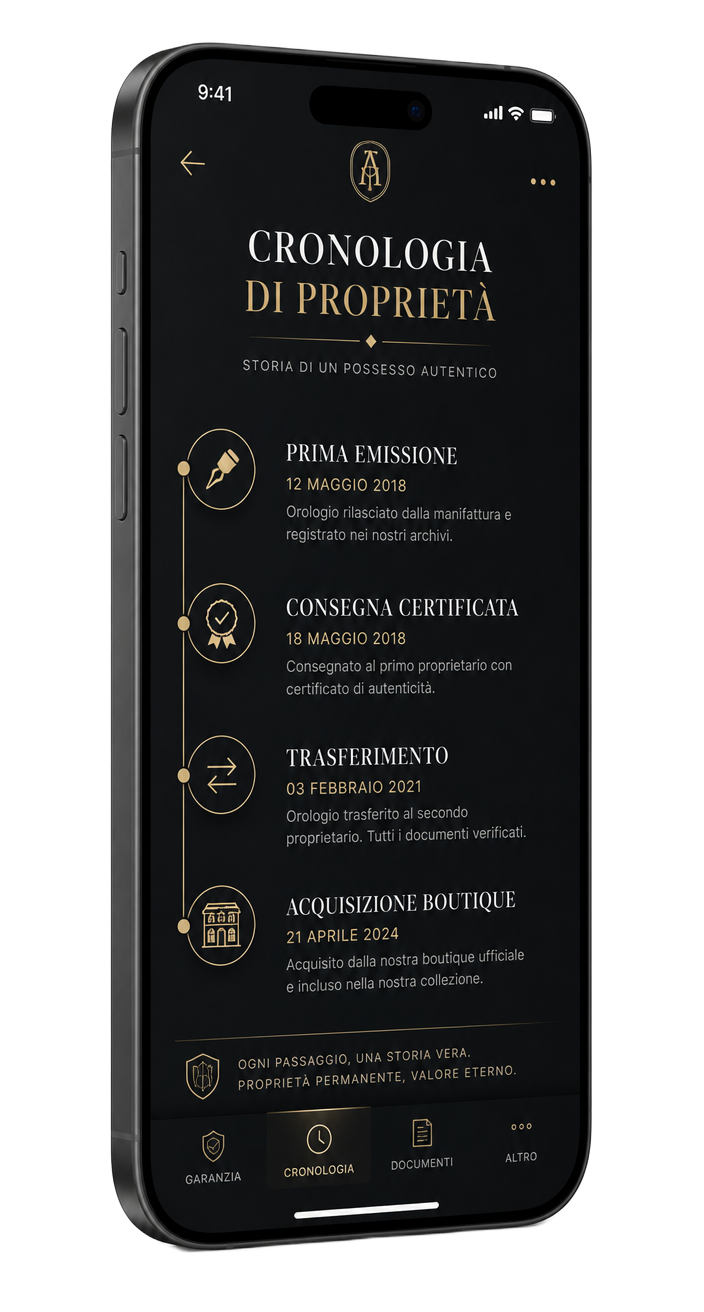 9:41

CRONOLOGIA
DI PROPRIETÀ

STORIA DI UN POSSESSO AUTENTICO

PRIMA EMISSIONE
12 MAGGIO 2018
Orologio rilasciato dalla manifattura e registrato nei nostri archivi.

CONSEGNA CERTIFICATA
18 MAGGIO 2018
Consegnato al primo proprietario con certificato di autenticità.

TRASFERIMENTO
03 FEBBRAIO 2021
Orologio trasferito al secondo proprietario. Tutti i documenti verificati.

ACQUISIZIONE BOUTIQUE
21 APRILE 2024
Acquisito dalla nostra boutique ufficiale e incluso nella nostra collezione.

OGNI PASSAGGIO, UNA STORIA VERA.
PROPRIETÀ PERMANENTE, VALORE ETERNO.

GARANZIA
CRONOLOGIA
DOCUMENTI
ALTRO